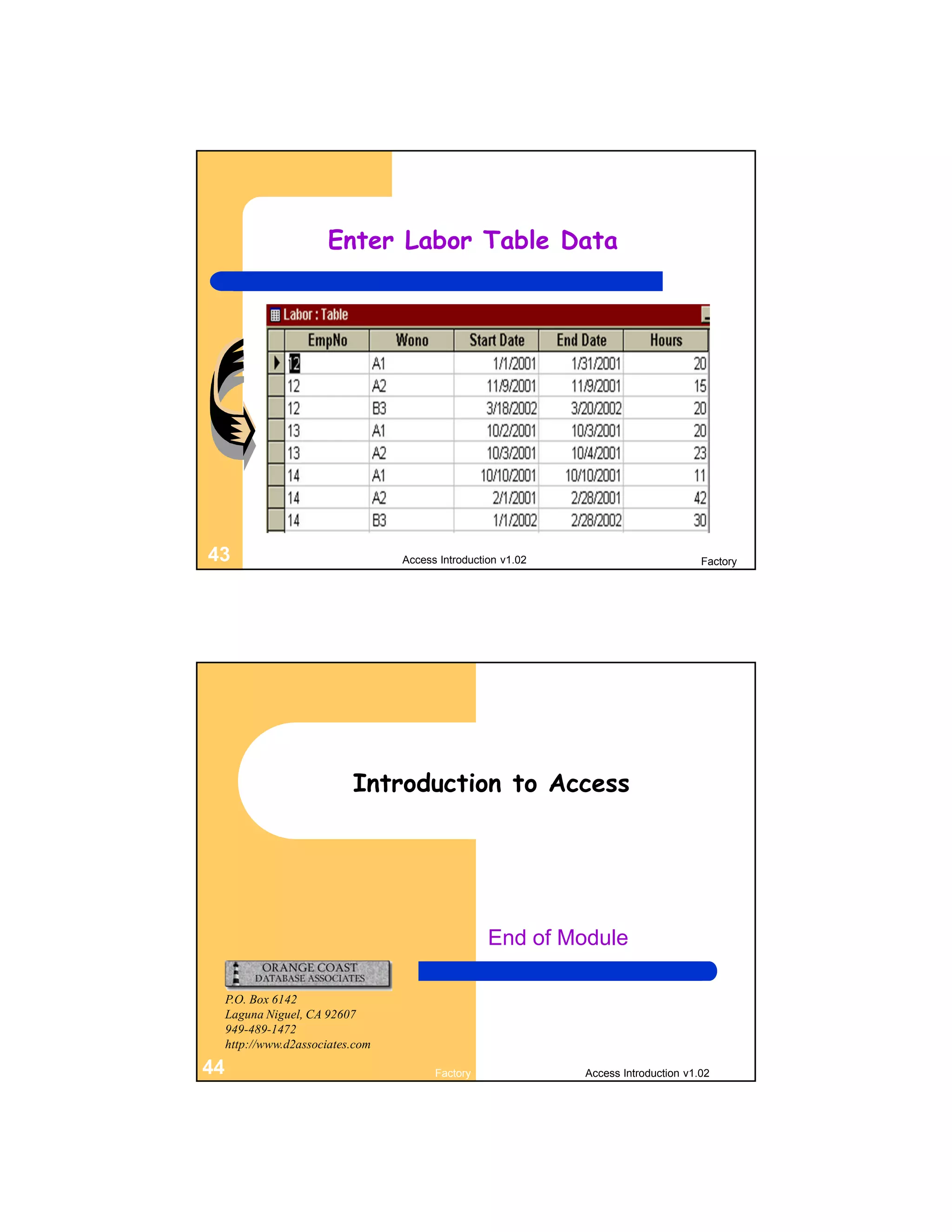 Enter Labor Table Data

Labor : Table

| EmpNo | Wono | Start Date | End Date | Hours |
|---|---|---|---|---|
| 12 | A1 | 1/1/2001 | 1/31/2001 | 20 |
| 12 | A2 | 11/9/2001 | 11/9/2001 | 15 |
| 12 | B3 | 3/18/2002 | 3/20/2002 | 20 |
| 13 | A1 | 10/2/2001 | 10/3/2001 | 20 |
| 13 | A2 | 10/3/2001 | 10/4/2001 | 23 |
| 14 | A1 | 10/10/2001 | 10/10/2001 | 11 |
| 14 | A2 | 2/1/2001 | 2/28/2001 | 42 |
| 14 | B3 | 1/1/2002 | 2/28/2002 | 30 |

43

Access Introduction v1.02

Factory

Introduction to Access

End of Module

ORANGE COAST
DATABASE ASSOCIATES

P.O. Box 6142
Laguna Niguel, CA 92607
949-489-1472
http://www.d2associates.com

44

Factory

Access Introduction v1.02